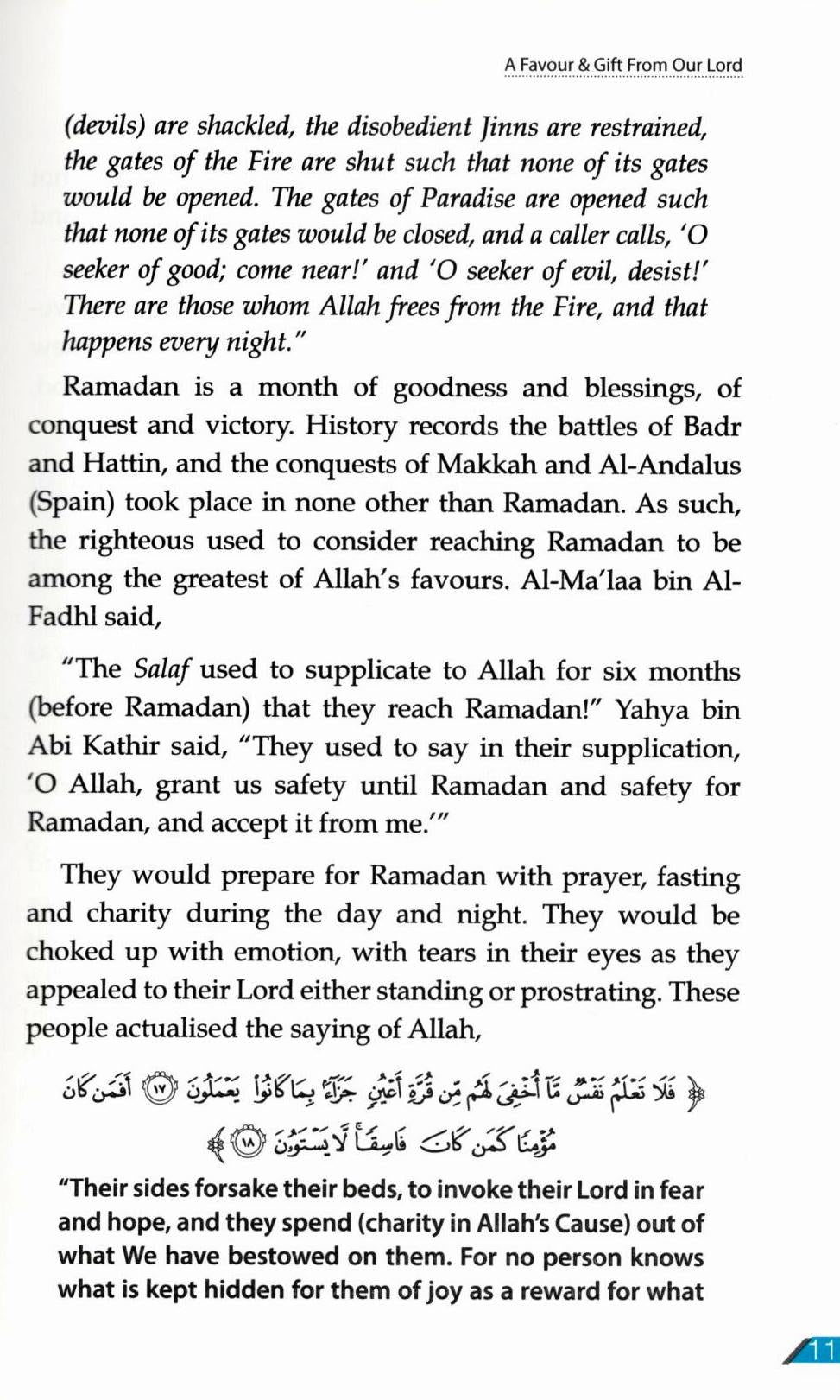 A Favour & Gift From Our Lord

(devils) are shackled, the disobedient Jinns are restrained, the gates of the Fire are shut such that none of its gates would be opened. The gates of Paradise are opened such that none of its gates would be closed, and a caller calls, 'O seeker of good; come near!' and 'O seeker of evil, desist!' There are those whom Allah frees from the Fire, and that happens every night."

Ramadan is a month of goodness and blessings, of conquest and victory. History records the battles of Badr and Hattin, and the conquests of Makkah and Al-Andalus (Spain) took place in none other than Ramadan. As such, the righteous used to consider reaching Ramadan to be among the greatest of Allah's favours. Al-Ma'laa bin Al-Fadhl said,

"The Salaf used to supplicate to Allah for six months (before Ramadan) that they reach Ramadan!" Yahya bin Abi Kathir said, "They used to say in their supplication, 'O Allah, grant us safety until Ramadan and safety for Ramadan, and accept it from me.'"

They would prepare for Ramadan with prayer, fasting and charity during the day and night. They would be choked up with emotion, with tears in their eyes as they appealed to their Lord either standing or prostrating. These people actualised the saying of Allah,

﴿ فَلَا تَعْلَمُ نَفْسٌ مَّا أُخْفِيَ لَهُم مِّن قُرَّةِ أَعْيُنٍ جَزَاءً بِمَا كَانُوا يَعْمَلُونَ ﴿١٧﴾ أَفَمَن كَانَ مُؤْمِنًا كَمَن كَانَ فَاسِقًا لَّا يَسْتَوُونَ ﴿١٨﴾ ﴾

"Their sides forsake their beds, to invoke their Lord in fear and hope, and they spend (charity in Allah's Cause) out of what We have bestowed on them. For no person knows what is kept hidden for them of joy as a reward for what

11